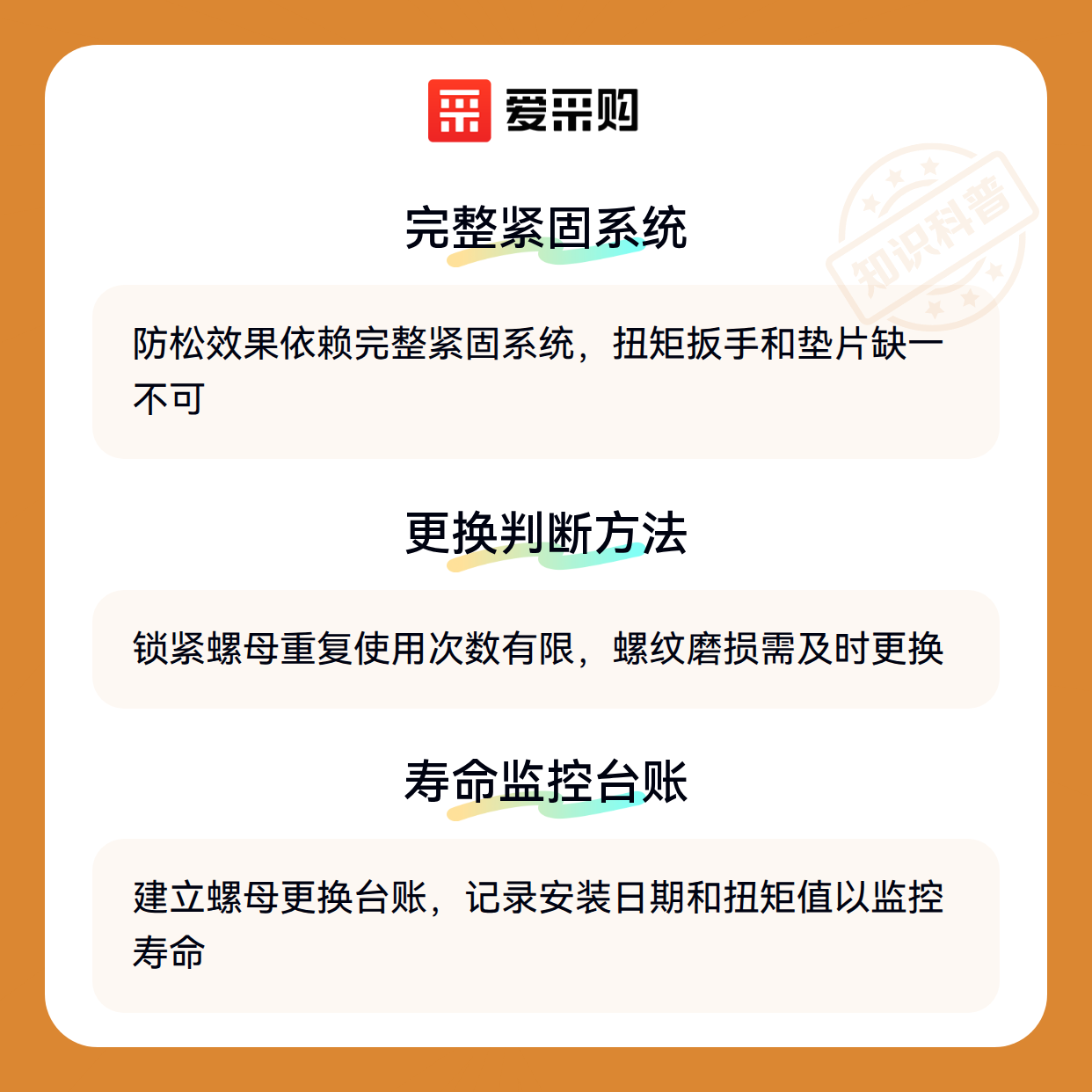 爱采购

完整紧固系统

防松效果依赖完整紧固系统，扭矩扳手和垫片缺一不可

更换判断方法

锁紧螺母重复使用次数有限，螺纹磨损需及时更换

寿命监控台账

建立螺母更换台账，记录安装日期和扭矩值以监控寿命

知识科普